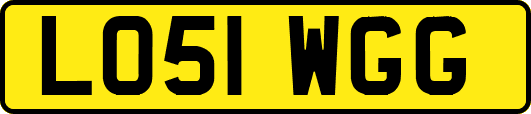 LO51 WGG